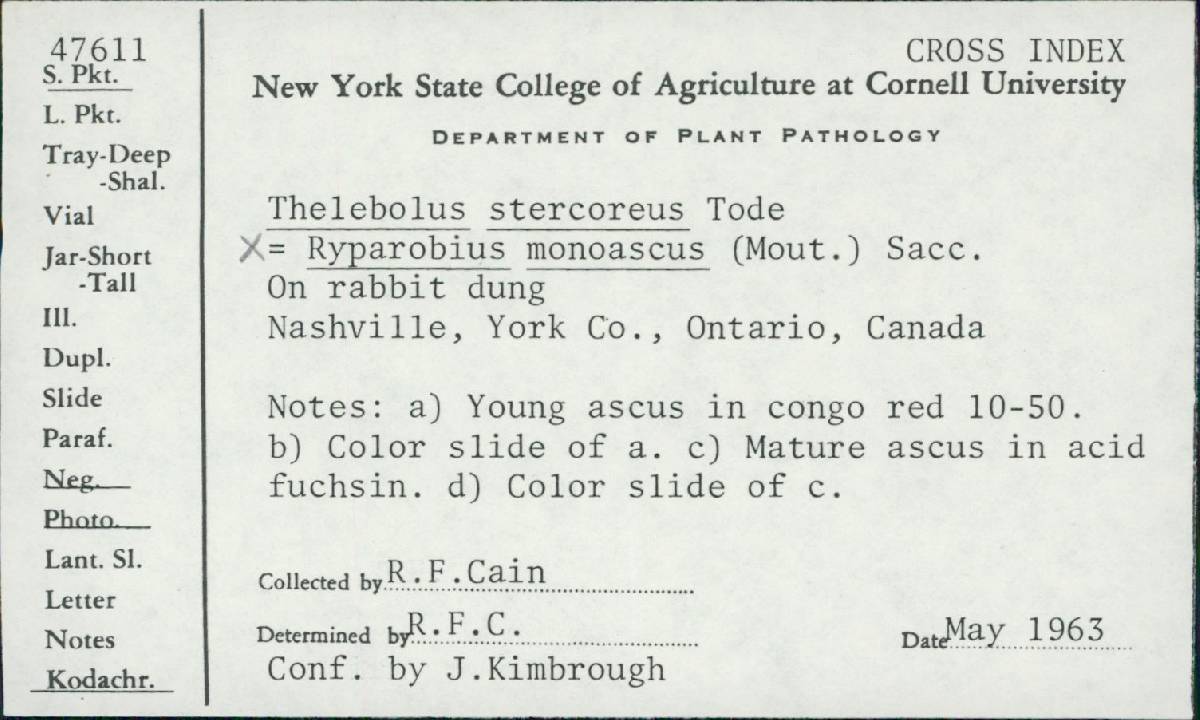 47611
S. Pkt.
L. Pkt.
Tray-Deep
-Shal.
Vial
Jar-Short
-Tall
Ill.
Dupl.
Slide
Paraf.
Neg.
Photo.
Lant. Sl.
Letter
Notes
Kodachr.

CROSS INDEX
New York State College of Agriculture at Cornell University
DEPARTMENT OF PLANT PATHOLOGY

Thelebolus stercoreus Tode
X= Ryparobius monoascus (Mout.) Sacc.
On rabbit dung
Nashville, York Co., Ontario, Canada

Notes: a) Young ascus in congo red 10-50. b) Color slide of a. c) Mature ascus in acid fuchsin. d) Color slide of c.

Collected by R.F.Cain
Determined by R.F.C.
Date May 1963
Conf. by J.Kimbrough